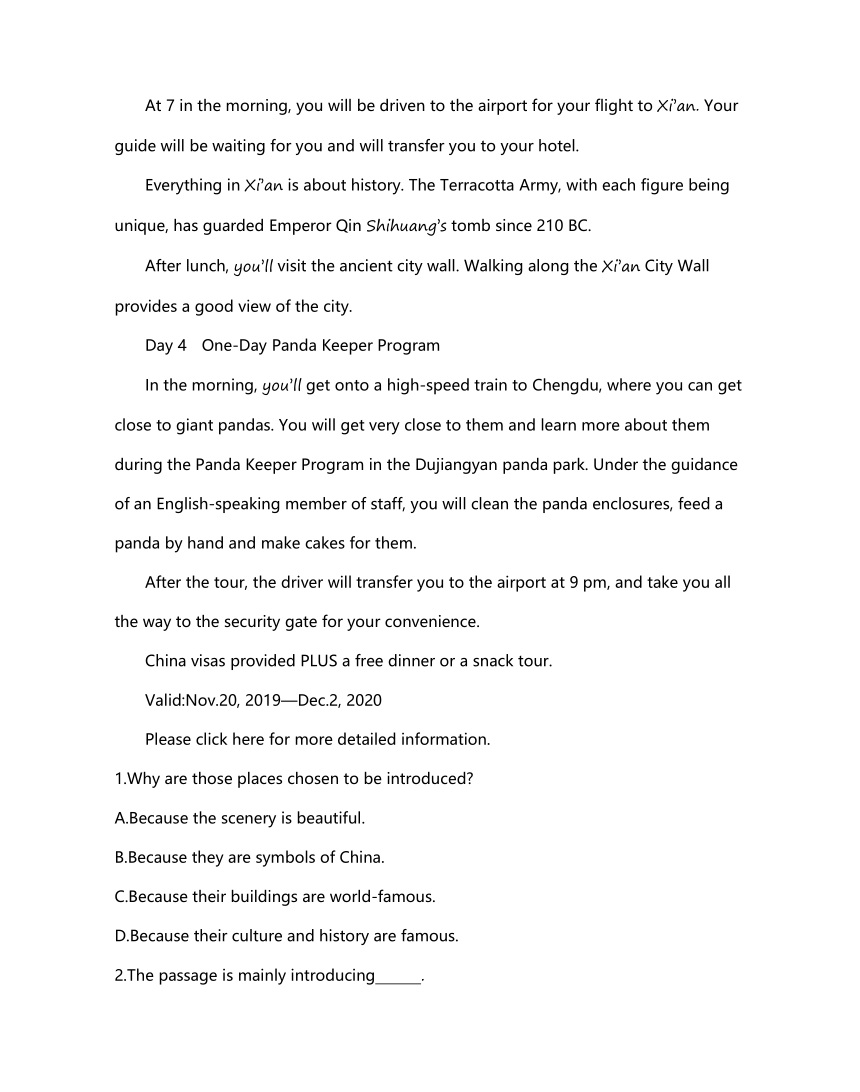 At 7 in the morning, you will be driven to the airport for your flight to Xi'an. Your guide will be waiting for you and will transfer you to your hotel.

Everything in Xi'an is about history. The Terracotta Army, with each figure being unique, has guarded Emperor Qin Shihuang's tomb since 210 BC.

After lunch, you'll visit the ancient city wall. Walking along the Xi'an City Wall provides a good view of the city.

Day 4 One-Day Panda Keeper Program

In the morning, you'll get onto a high-speed train to Chengdu, where you can get close to giant pandas. You will get very close to them and learn more about them during the Panda Keeper Program in the Dujiangyan panda park. Under the guidance of an English-speaking member of staff, you will clean the panda enclosures, feed a panda by hand and make cakes for them.

After the tour, the driver will transfer you to the airport at 9 pm, and take you all the way to the security gate for your convenience.

China visas provided PLUS a free dinner or a snack tour.

Valid:Nov.20, 2019—Dec.2, 2020

Please click here for more detailed information.

1.Why are those places chosen to be introduced?

A.Because the scenery is beautiful.

B.Because they are symbols of China.

C.Because their buildings are world-famous.

D.Because their culture and history are famous.

2.The passage is mainly introducing______.